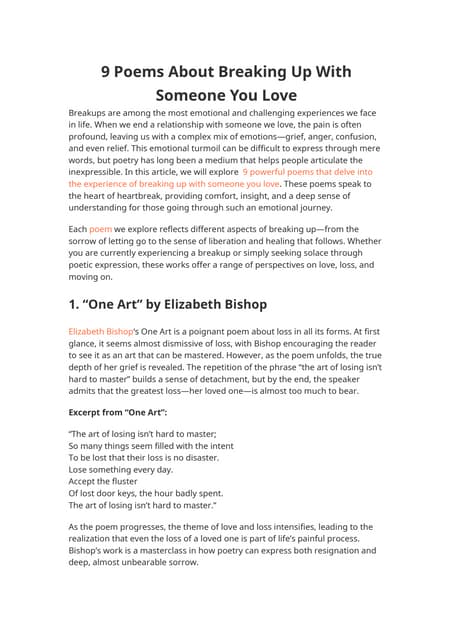 9 Poems About Breaking Up With Someone You Love

Breakups are among the most emotional and challenging experiences we face in life. When we end a relationship with someone we love, the pain is often profound, leaving us with a complex mix of emotions—grief, anger, confusion, and even relief. This emotional turmoil can be difficult to express through mere words, but poetry has long been a medium that helps people articulate the inexpressible. In this article, we will explore 9 powerful poems that delve into the experience of breaking up with someone you love. These poems speak to the heart of heartbreak, providing comfort, insight, and a deep sense of understanding for those going through such an emotional journey.

Each poem we explore reflects different aspects of breaking up—from the sorrow of letting go to the sense of liberation and healing that follows. Whether you are currently experiencing a breakup or simply seeking solace through poetic expression, these works offer a range of perspectives on love, loss, and moving on.

1. "One Art" by Elizabeth Bishop

Elizabeth Bishop's One Art is a poignant poem about loss in all its forms. At first glance, it seems almost dismissive of loss, with Bishop encouraging the reader to see it as an art that can be mastered. However, as the poem unfolds, the true depth of her grief is revealed. The repetition of the phrase "the art of losing isn't hard to master" builds a sense of detachment, but by the end, the speaker admits that the greatest loss—her loved one—is almost too much to bear.

Excerpt from "One Art":

"The art of losing isn't hard to master;
So many things seem filled with the intent
To be lost that their loss is no disaster.
Lose something every day.
Accept the fluster
Of lost door keys, the hour badly spent.
The art of losing isn't hard to master."

As the poem progresses, the theme of love and loss intensifies, leading to the realization that even the loss of a loved one is part of life's painful process. Bishop's work is a masterclass in how poetry can express both resignation and deep, almost unbearable sorrow.